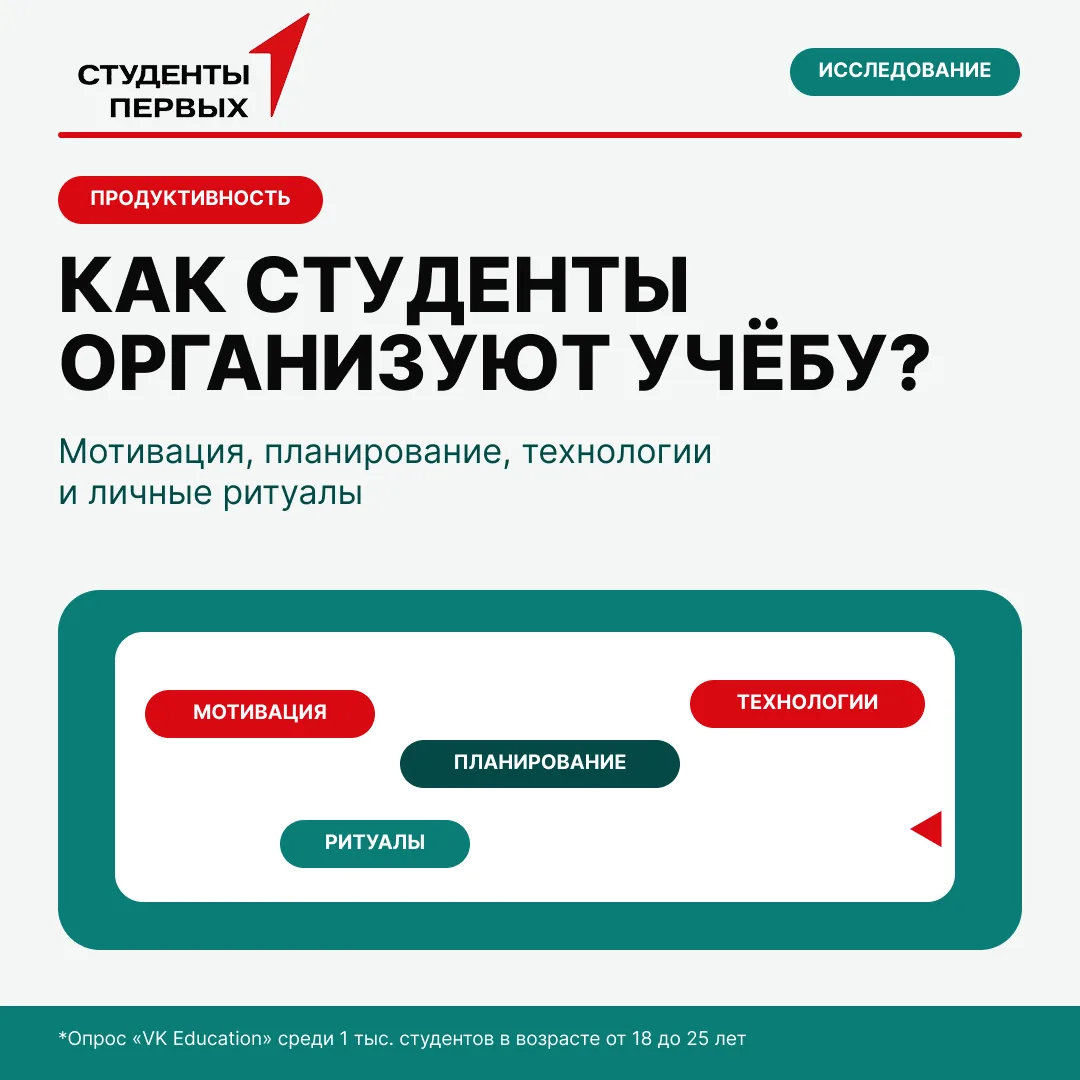 СТУДЕНТЫ ПЕРВЫХ

ИССЛЕДОВАНИЕ

ПРОДУКТИВНОСТЬ

КАК СТУДЕНТЫ ОРГАНИЗУЮТ УЧЁБУ?

Мотивация, планирование, технологии и личные ритуалы

МОТИВАЦИЯ

ТЕХНОЛОГИИ

ПЛАНИРОВАНИЕ

РИТУАЛЫ

*Опрос «VK Education» среди 1 тыс. студентов в возрасте от 18 до 25 лет